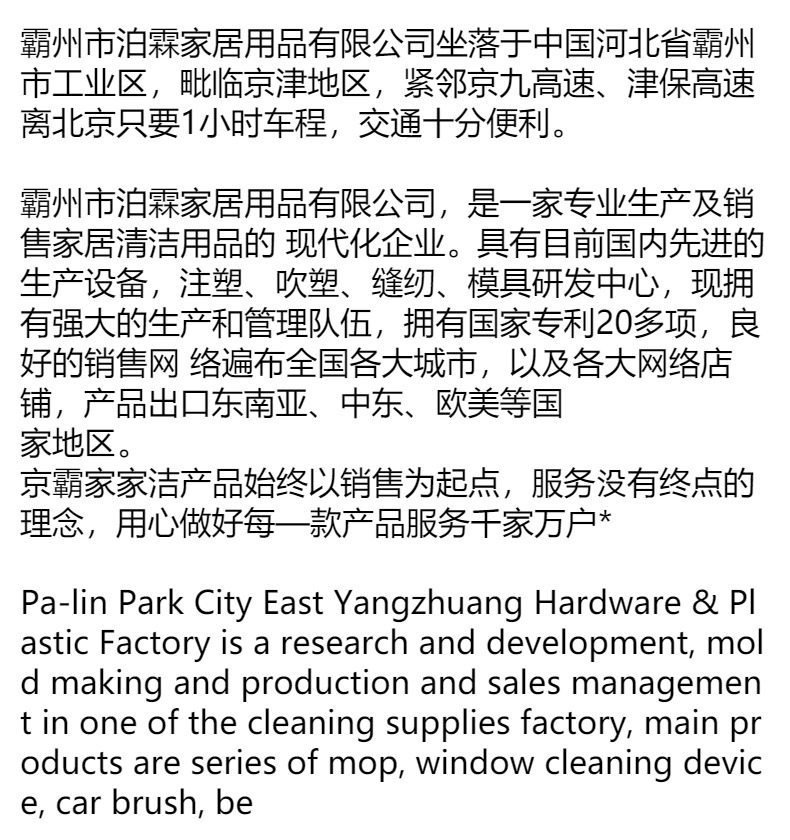 霸州市泊霖家居用品有限公司坐落于中国河北省霸州市工业区，毗临京津地区，紧邻京九高速、津保高速离北京只要1小时车程，交通十分便利。

霸州市泊霖家居用品有限公司，是一家专业生产及销售家居清洁用品的 现代化企业。具有目前国内先进的生产设备，注塑、吹塑、缝纫、模具研发中心，现拥有强大的生产和管理队伍，拥有国家专利20多项，良好的销售网 络遍布全国各大城市，以及各大网络店铺，产品出口东南亚、中东、欧美等国
家地区。
京霸家家洁产品始终以销售为起点，服务没有终点的理念，用心做好每一款产品服务千家万户*

Pa-lin Park City East Yangzhuang Hardware & Plastic Factory is a research and development, mold making and production and sales management in one of the cleaning supplies factory, main products are series of mop, window cleaning device, car brush, be